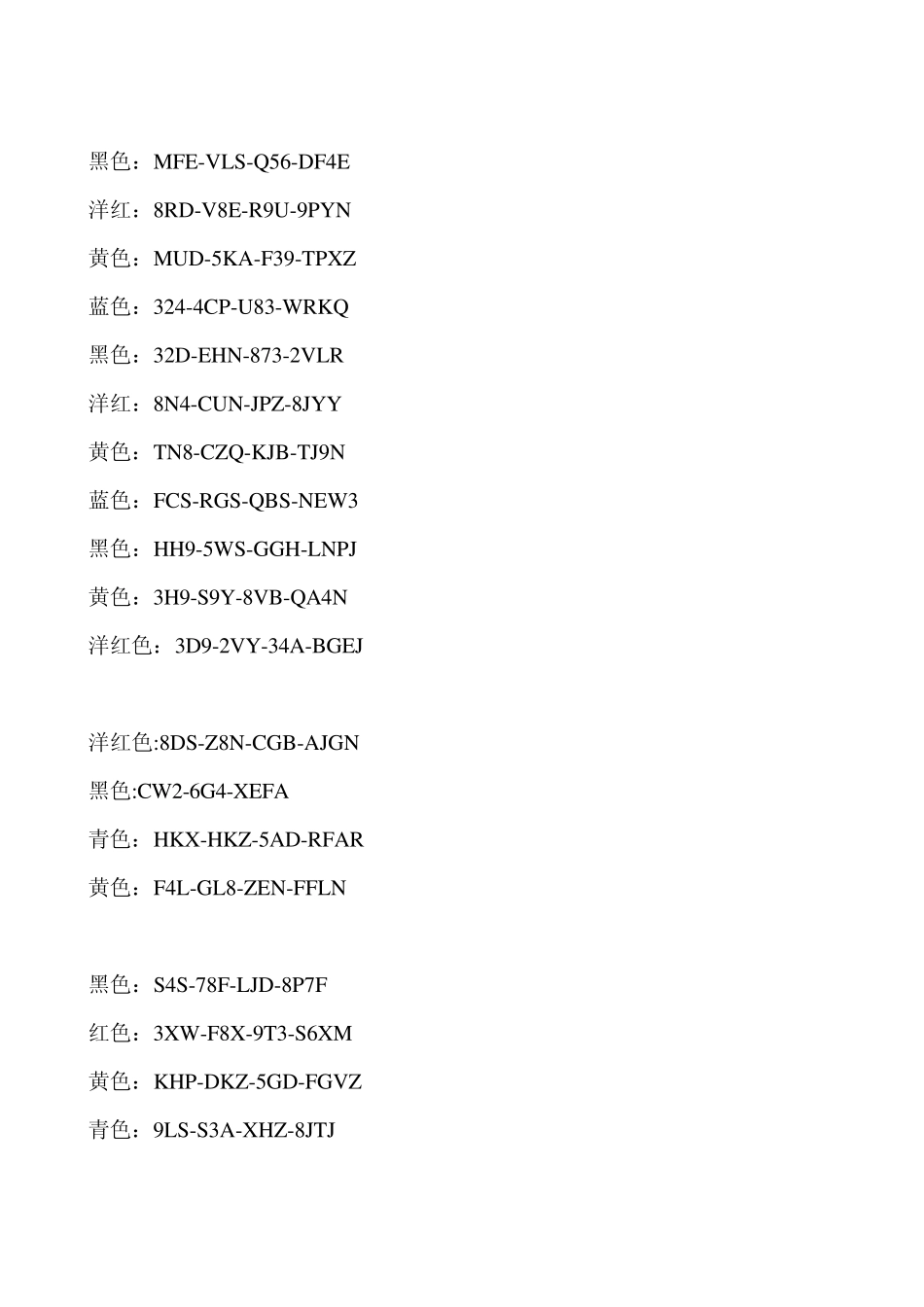 黑色：MFE-VLS-Q56-DF4E

洋红：8RD-V8E-R9U-9PYN

黄色：MUD-5KA-F39-TPXZ

蓝色：324-4CP-U83-WRKQ

黑色：32D-EHN-873-2VLR

洋红：8N4-CUN-JPZ-8JYY

黄色：TN8-CZQ-KJB-TJ9N

蓝色：FCS-RGS-QBS-NEW3

黑色：HH9-5WS-GGH-LNPJ

黄色：3H9-S9Y-8VB-QA4N

洋红色：3D9-2VY-34A-BGEJ

洋红色:8DS-Z8N-CGB-AJGN

黑色:CW2-6G4-XEFA

青色：HKX-HKZ-5AD-RFAR

黄色：F4L-GL8-ZEN-FFLN

黑色：S4S-78F-LJD-8P7F

红色：3XW-F8X-9T3-S6XM

黄色：KHP-DKZ-5GD-FGVZ

青色：9LS-S3A-XHZ-8JTJ